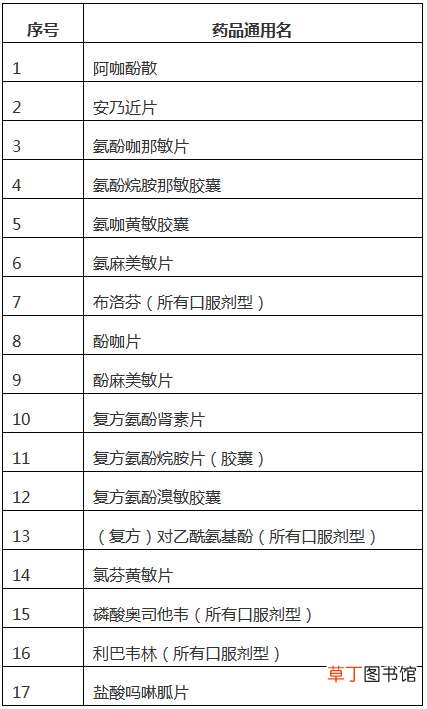 | 序号 | 药品通用名 |
|---|---|
| 1 | 阿咖酚散 |
| 2 | 安乃近片 |
| 3 | 氨酚咖那敏片 |
| 4 | 氨酚烷胺那敏胶囊 |
| 5 | 氨咖黄敏胶囊 |
| 6 | 氨麻美敏片 |
| 7 | 布洛芬（所有口服剂型） |
| 8 | 酚咖片 |
| 9 | 酚麻美敏片 |
| 10 | 复方氨酚肾素片 |
| 11 | 复方氨酚烷胺片（胶囊） |
| 12 | 复方氨酚溴敏胶囊 |
| 13 | （复方）对乙酰氨基酚（所有口服剂型） |
| 14 | 氯芬黄敏片 |
| 15 | 磷酸奥司他韦（所有口服剂型） |
| 16 | 利巴韦林（所有口服剂型） |
| 17 | 盐酸吗啉胍片 |

草丁图书馆